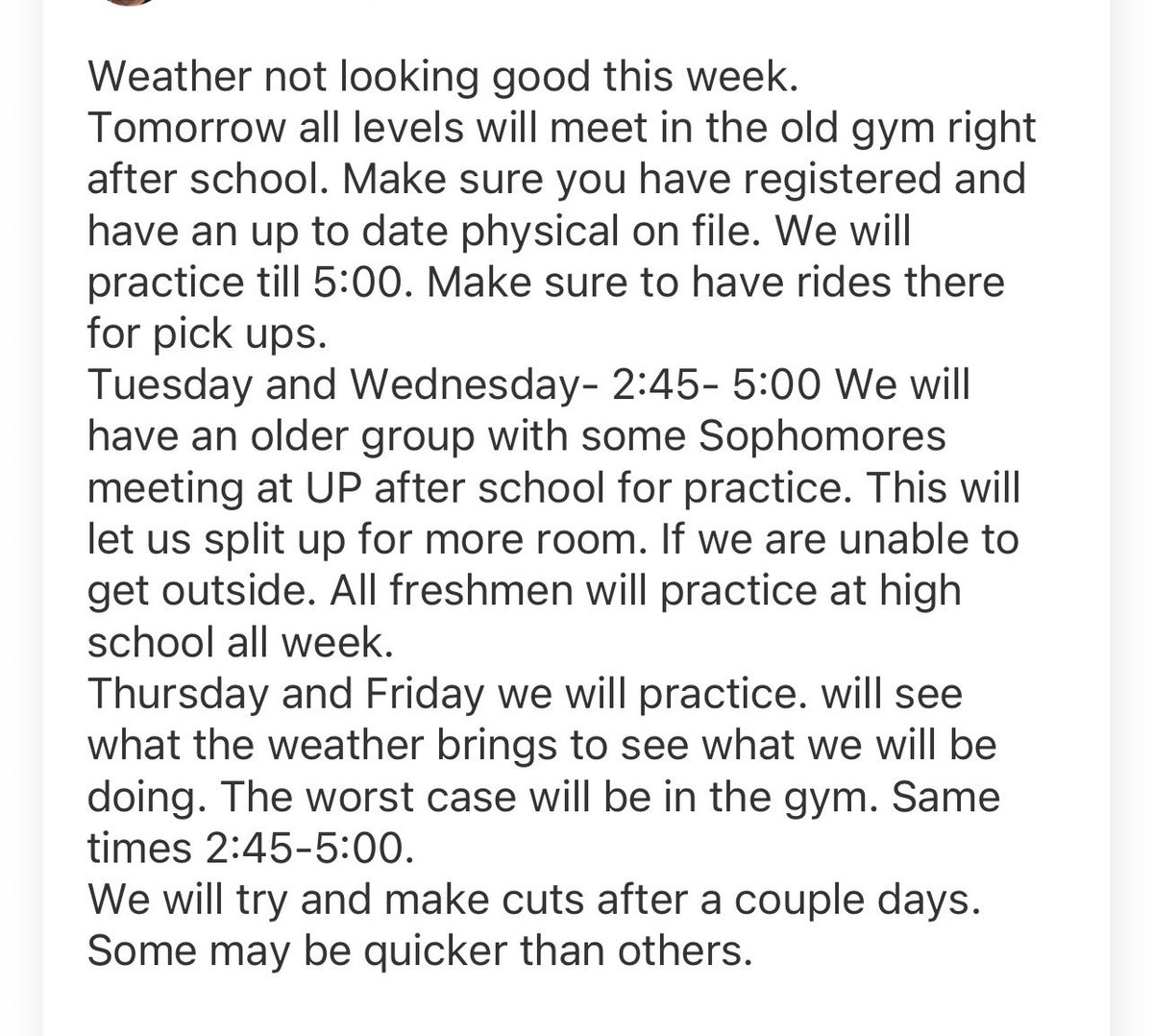 Weather not looking good this week.
Tomorrow all levels will meet in the old gym right after school. Make sure you have registered and have an up to date physical on file. We will practice till 5:00. Make sure to have rides there for pick ups.
Tuesday and Wednesday- 2:45- 5:00 We will have an older group with some Sophomores meeting at UP after school for practice. This will let us split up for more room. If we are unable to get outside. All freshmen will practice at high school all week.
Thursday and Friday we will practice. will see what the weather brings to see what we will be doing. The worst case will be in the gym. Same times 2:45-5:00.
We will try and make cuts after a couple days. Some may be quicker than others.